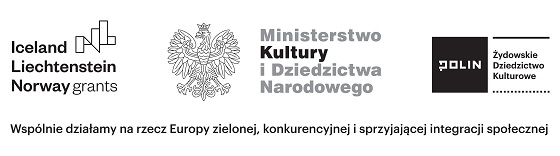 Iceland
Liechtenstein
Norway grants

Ministerstwo
Kultury
i Dziedzictwa
Narodowego

POLIN

Żydowskie
Dziedzictwo
Kulturowe

Wspólnie działamy na rzecz Europy zielonej, konkurencyjnej i sprzyjającej integracji społecznej